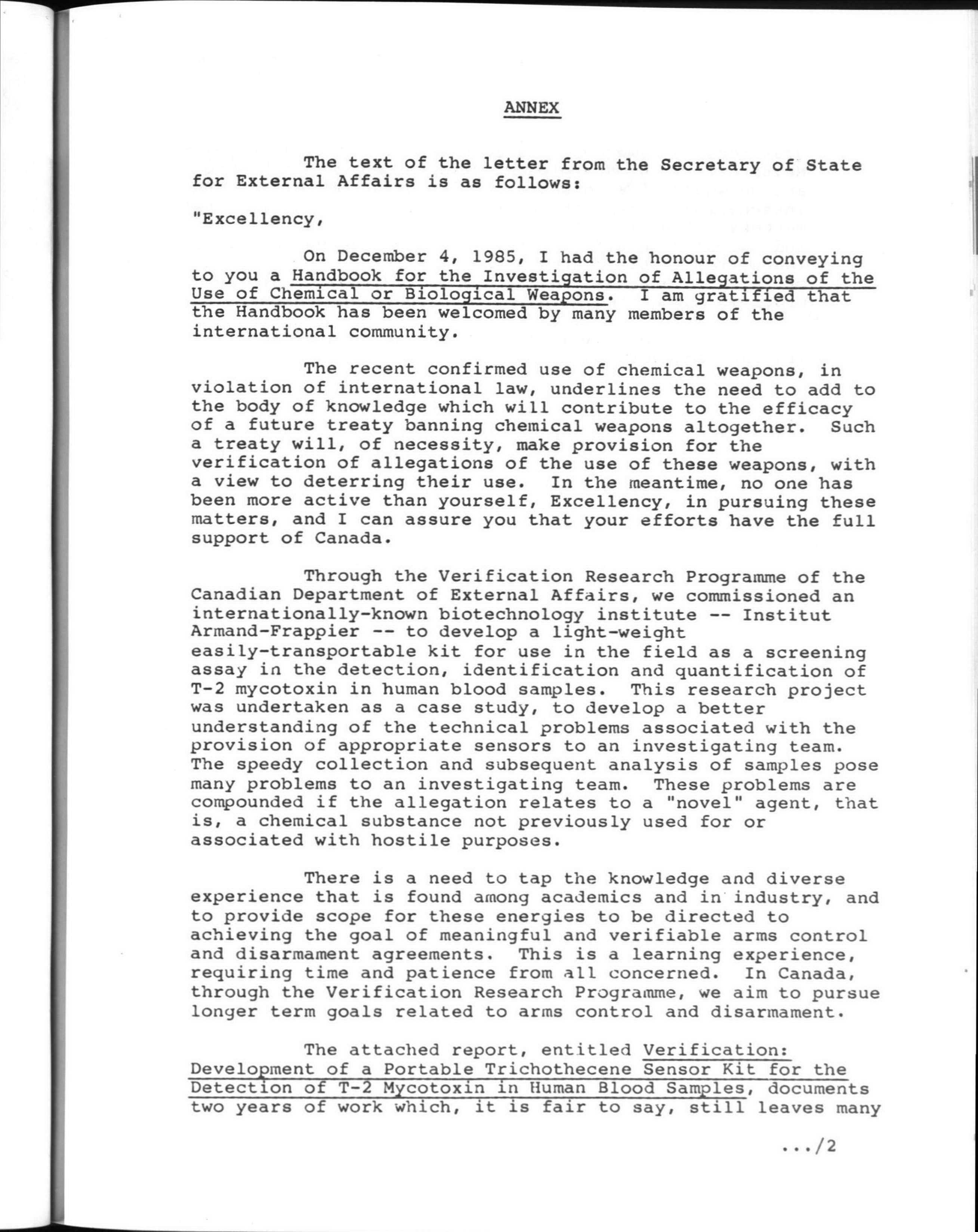 ANNEX

The text of the letter from the Secretary of State for External Affairs is as follows:

"Excellency,

On December 4, 1985, I had the honour of conveying to you a Handbook for the Investigation of Allegations of the Use of Chemical or Biological Weapons. I am gratified that the Handbook has been welcomed by many members of the international community.

The recent confirmed use of chemical weapons, in violation of international law, underlines the need to add to the body of knowledge which will contribute to the efficacy of a future treaty banning chemical weapons altogether. Such a treaty will, of necessity, make provision for the verification of allegations of the use of these weapons, with a view to deterring their use. In the meantime, no one has been more active than yourself, Excellency, in pursuing these matters, and I can assure you that your efforts have the full support of Canada.

Through the Verification Research Programme of the Canadian Department of External Affairs, we commissioned an internationally-known biotechnology institute -- Institut Armand-Frappier -- to develop a light-weight easily-transportable kit for use in the field as a screening assay in the detection, identification and quantification of T-2 mycotoxin in human blood samples. This research project was undertaken as a case study, to develop a better understanding of the technical problems associated with the provision of appropriate sensors to an investigating team. The speedy collection and subsequent analysis of samples pose many problems to an investigating team. These problems are compounded if the allegation relates to a "novel" agent, that is, a chemical substance not previously used for or associated with hostile purposes.

There is a need to tap the knowledge and diverse experience that is found among academics and in industry, and to provide scope for these energies to be directed to achieving the goal of meaningful and verifiable arms control and disarmament agreements. This is a learning experience, requiring time and patience from all concerned. In Canada, through the Verification Research Programme, we aim to pursue longer term goals related to arms control and disarmament.

The attached report, entitled Verification: Development of a Portable Trichothecene Sensor Kit for the Detection of T-2 Mycotoxin in Human Blood Samples, documents two years of work which, it is fair to say, still leaves many

.../2